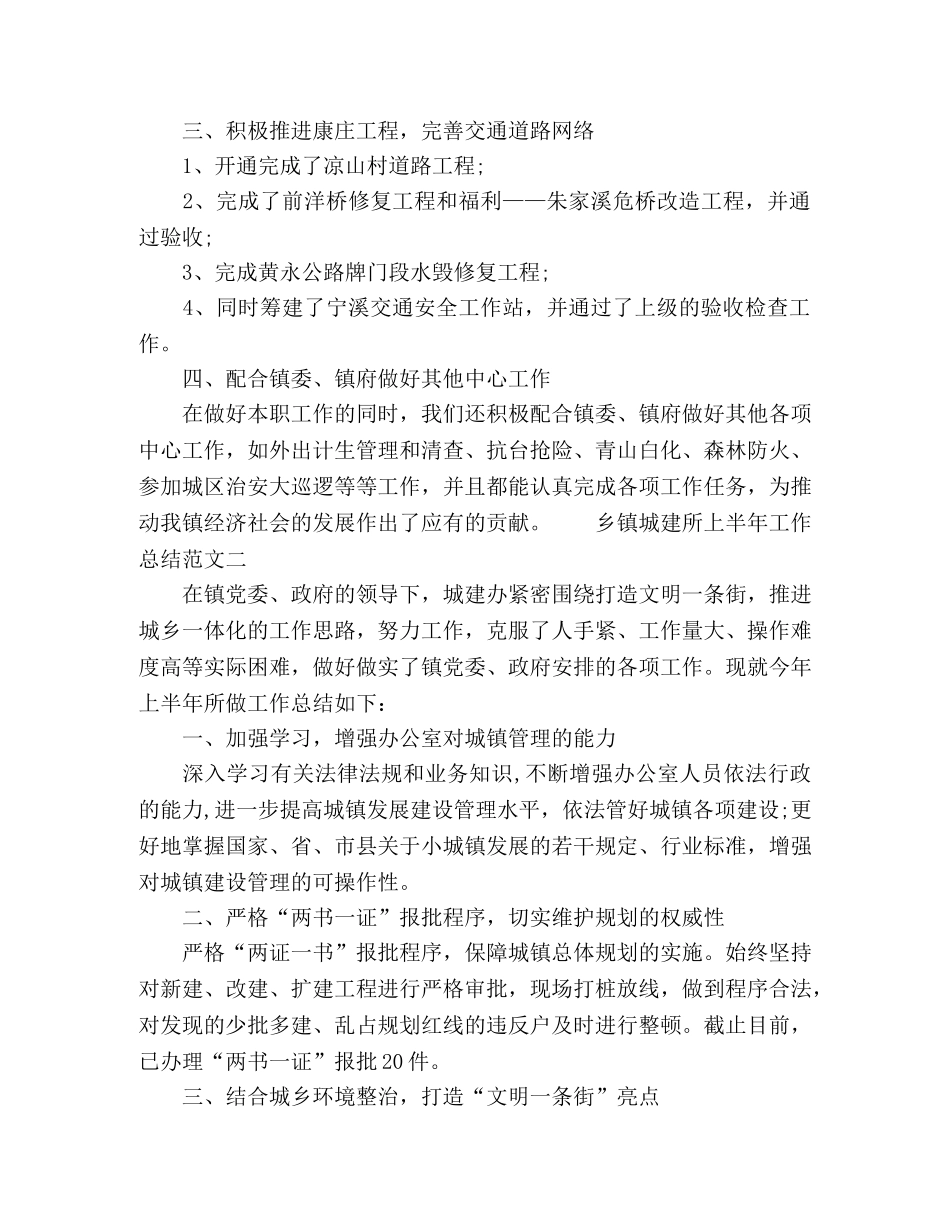 三、积极推进康庄工程，完善交通道路网络

1、开通完成了凉山村道路工程;

2、完成了前洋桥修复工程和福利——朱家溪危桥改造工程，并通过验收;

3、完成黄永公路牌门段水毁修复工程;

4、同时筹建了宁溪交通安全工作站，并通过了上级的验收检查工作。

四、配合镇委、镇府做好其他中心工作

在做好本职工作的同时，我们还积极配合镇委、镇府做好其他各项中心工作，如外出计生管理和清查、抗台抢险、青山白化、森林防火、参加城区治安大巡逻等等工作，并且都能认真完成各项工作任务，为推动我镇经济社会的发展作出了应有的贡献。 乡镇城建所上半年工作总结范文二

在镇党委、政府的领导下，城建办紧密围绕打造文明一条街，推进城乡一体化的工作思路，努力工作，克服了人手紧、工作量大、操作难度高等实际困难，做好做实了镇党委、政府安排的各项工作。现就今年上半年所做工作总结如下：

一、加强学习，增强办公室对城镇管理的能力

深入学习有关法律法规和业务知识,不断增强办公室人员依法行政的能力,进一步提高城镇发展建设管理水平，依法管好城镇各项建设;更好地掌握国家、省、市县关于小城镇发展的若干规定、行业标准，增强对城镇建设管理的可操作性。

二、严格“两书一证”报批程序，切实维护规划的权威性

严格“两证一书”报批程序，保障城镇总体规划的实施。始终坚持对新建、改建、扩建工程进行严格审批，现场打桩放线，做到程序合法，对发现的少批多建、乱占规划红线的违反户及时进行整顿。截止目前，已办理“两书一证”报批20件。

三、结合城乡环境整治，打造“文明一条街”亮点